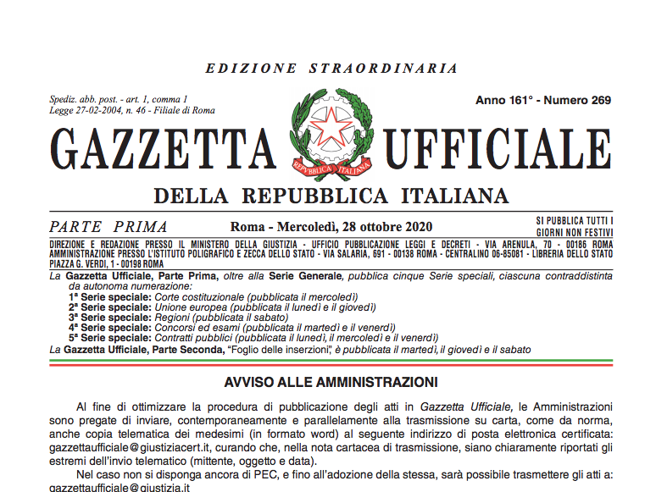 EDIZIONE STRAORDINARIA

Spediz. abb. post. - art. 1, comma 1
Legge 27-02-2004, n. 46 - Filiale di Roma

Anno 161° - Numero 269

GAZZETTA UFFICIALE

REPVBBLICA ITALIANA

DELLA REPUBBLICA ITALIANA

PARTE PRIMA

Roma - Mercoledì, 28 ottobre 2020

SI PUBBLICA TUTTI I GIORNI NON FESTIVI

DIREZIONE E REDAZIONE PRESSO IL MINISTERO DELLA GIUSTIZIA - UFFICIO PUBBLICAZIONE LEGGI E DECRETI - VIA ARENULA, 70 - 00186 ROMA AMMINISTRAZIONE PRESSO L'ISTITUTO POLIGRAFICO E ZECCA DELLO STATO - VIA SALARIA, 691 - 00138 ROMA - CENTRALINO 06-85081 - LIBRERIA DELLO STATO PIAZZA G. VERDI, 1 - 00198 ROMA

La Gazzetta Ufficiale, Parte Prima, oltre alla Serie Generale, pubblica cinque Serie speciali, ciascuna contraddistinta da autonoma numerazione:
1ª Serie speciale: Corte costituzionale (pubblicata il mercoledì)
2ª Serie speciale: Unione europea (pubblicata il lunedì e il giovedì)
3ª Serie speciale: Regioni (pubblicata il sabato)
4ª Serie speciale: Concorsi ed esami (pubblicata il martedì e il venerdì)
5ª Serie speciale: Contratti pubblici (pubblicata il lunedì, il mercoledì e il venerdì)
La Gazzetta Ufficiale, Parte Seconda, "Foglio delle inserzioni", è pubblicata il martedì, il giovedì e il sabato

AVVISO ALLE AMMINISTRAZIONI

Al fine di ottimizzare la procedura di pubblicazione degli atti in Gazzetta Ufficiale, le Amministrazioni sono pregate di inviare, contemporaneamente e parallelamente alla trasmissione su carta, come da norma, anche copia telematica dei medesimi (in formato word) al seguente indirizzo di posta elettronica certificata: gazzettaufficiale@giustiziacert.it, curando che, nella nota cartacea di trasmissione, siano chiaramente riportati gli estremi dell'invio telematico (mittente, oggetto e data).

Nel caso non si disponga ancora di PEC, e fino all'adozione della stessa, sarà possibile trasmettere gli atti a: gazzettaufficiale@giustizia.it